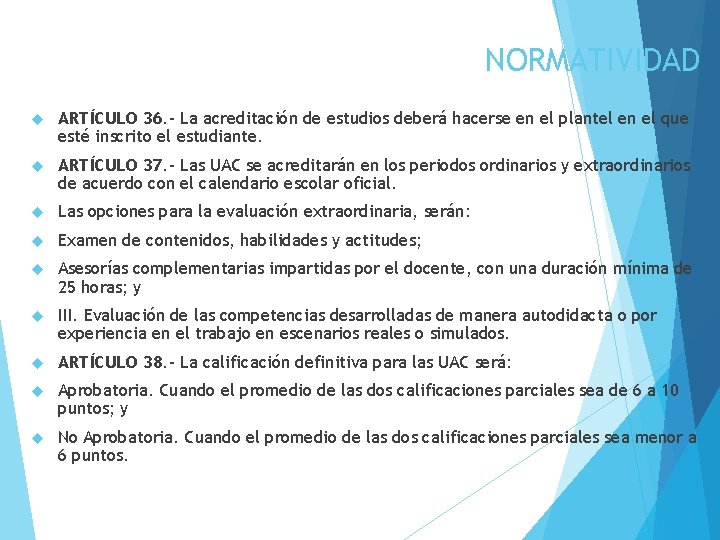 NORMATIVIDAD

ARTÍCULO 36.- La acreditación de estudios deberá hacerse en el plantel en el que esté inscrito el estudiante.

ARTÍCULO 37.- Las UAC se acreditarán en los periodos ordinarios y extraordinarios de acuerdo con el calendario escolar oficial.

Las opciones para la evaluación extraordinaria, serán:

Examen de contenidos, habilidades y actitudes;

Asesorías complementarias impartidas por el docente, con una duración mínima de 25 horas; y

III. Evaluación de las competencias desarrolladas de manera autodidacta o por experiencia en el trabajo en escenarios reales o simulados.

ARTÍCULO 38.- La calificación definitiva para las UAC será:

Aprobatoria. Cuando el promedio de las dos calificaciones parciales sea de 6 a 10 puntos; y

No Aprobatoria. Cuando el promedio de las dos calificaciones parciales sea menor a 6 puntos.